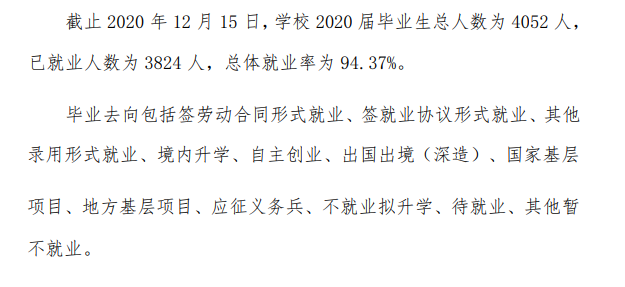 截止 2020 年 12 月 15 日，学校 2020 届毕业生总人数为 4052 人，已就业人数为 3824 人，总体就业率为 94.37%。

毕业去向包括签劳动合同形式就业、签就业协议形式就业、其他录用形式就业、境内升学、自主创业、出国出境（深造）、国家基层项目、地方基层项目、应征义务兵、不就业拟升学、待就业、其他暂不就业。